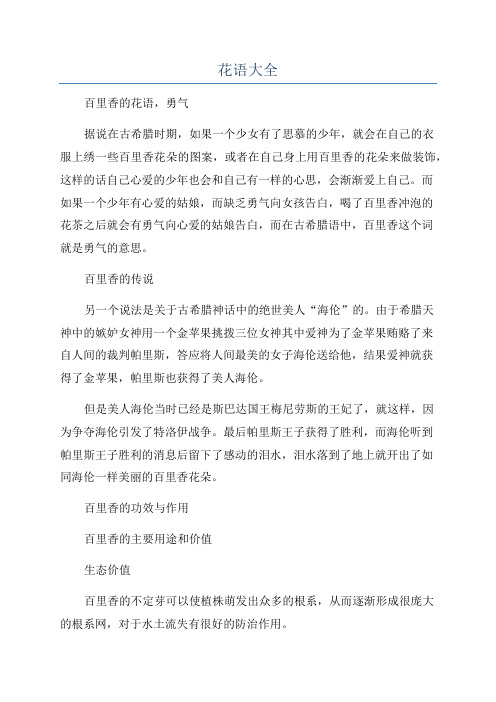 花语大全

百里香的花语，勇气

据说在古希腊时期，如果一个少女有了思慕的少年，就会在自己的衣服上绣一些百里香花朵的图案，或者在自己身上用百里香的花朵来做装饰，这样的话自己心爱的少年也会和自己有一样的心思，会渐渐爱上自己。而如果一个少年有心爱的姑娘，而缺乏勇气向女孩告白，喝了百里香冲泡的花茶之后就会有勇气向心爱的姑娘告白，而在古希腊语中，百里香这个词就是勇气的意思。

百里香的传说

另一个说法是关于古希腊神话中的绝世美人“海伦”的。由于希腊天神中的嫉妒女神用一个金苹果挑拨三位女神其中爱神为了金苹果贿赂了来自人间的裁判帕里斯，答应将人间最美的女子海伦送给他，结果爱神就获得了金苹果，帕里斯也获得了美人海伦。

但是美人海伦当时已经是斯巴达国王梅尼劳斯的王妃了，就这样，因为争夺海伦引发了特洛伊战争。最后帕里斯王子获得了胜利，而海伦听到帕里斯王子胜利的消息后留下了感动的泪水，泪水落到了地上就开出了如同海伦一样美丽的百里香花朵。

百里香的功效与作用

百里香的主要用途和价值

生态价值

百里香的不定芽可以使植株萌发出众多的根系，从而逐渐形成很庞大的根系网，对于水土流失有很好的防治作用。